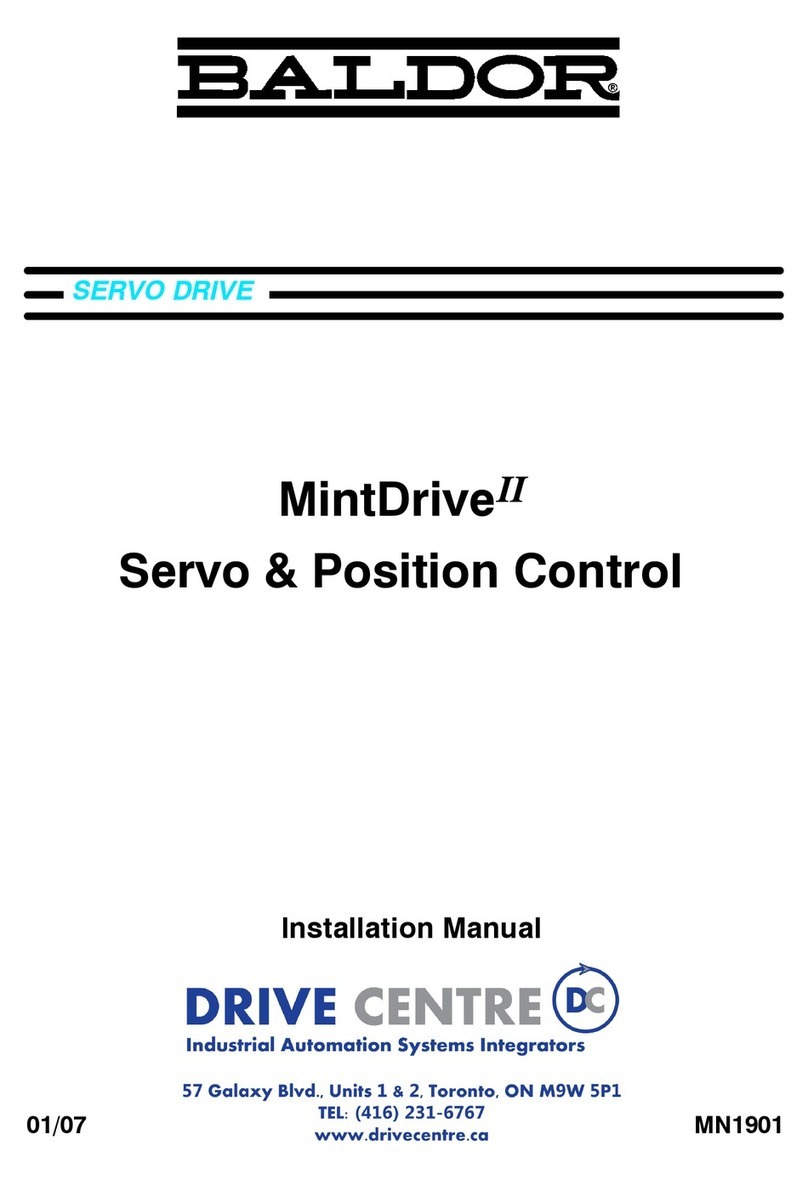 BALDOR®

SERVO DRIVE

MintDrive$^{II}$
Servo & Position Control

Installation Manual

DRIVE CENTRE DC
Industrial Automation Systems Integrators

57 Galaxy Blvd., Units 1 & 2, Toronto, ON M9W 5P1
TEL: (416) 231-6767
www.drivecentre.ca

01/07

MN1901